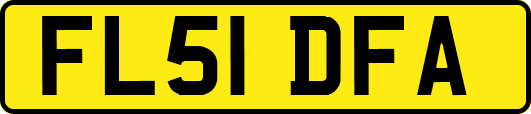 FL51 DFA